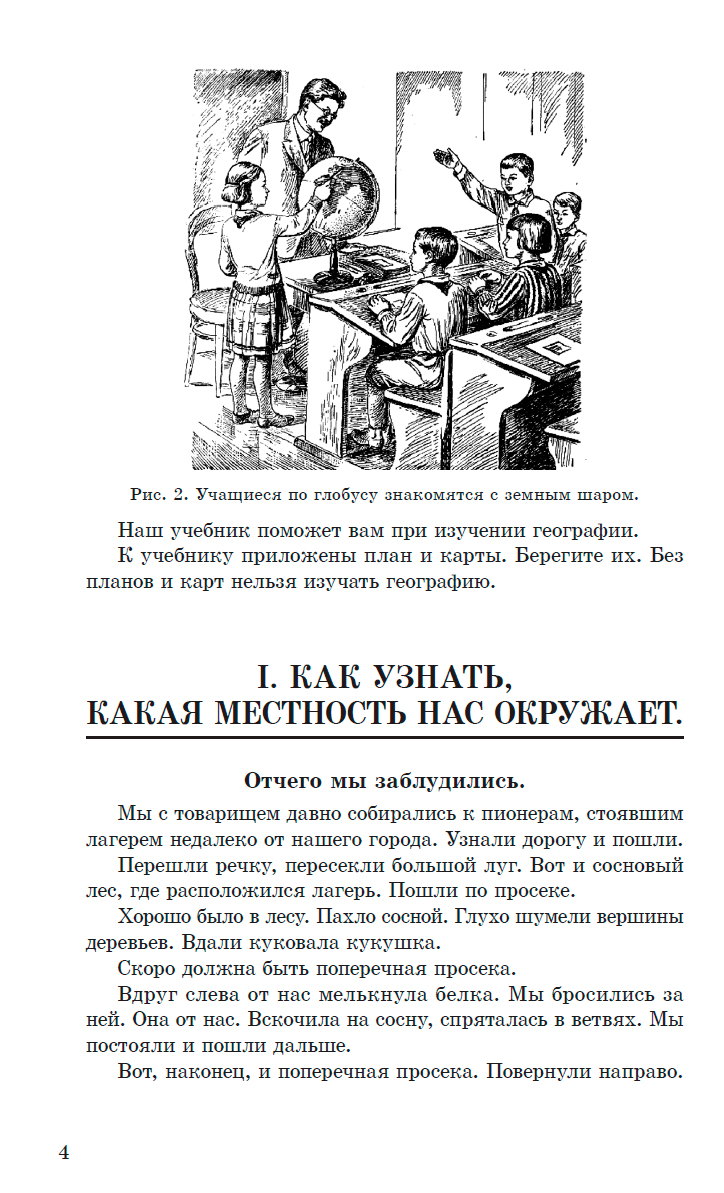 Рис. 2. Учащиеся по глобусу знакомятся с земным шаром.

Наш учебник поможет вам при изучении географии.

К учебнику приложены план и карты. Берегите их. Без планов и карт нельзя изучать географию.

I. КАК УЗНАТЬ, КАКАЯ МЕСТНОСТЬ НАС ОКРУЖАЕТ.

Отчего мы заблудились.

Мы с товарищем давно собирались к пионерам, стоявшим лагерем недалеко от нашего города. Узнали дорогу и пошли.

Перешли речку, пересекли большой луг. Вот и сосновый лес, где расположился лагерь. Пошли по просеке.

Хорошо было в лесу. Пахло сосной. Глухо шумели вершины деревьев. Вдали куковала кукушка.

Скоро должна быть поперечная просека.

Вдруг слева от нас мелькнула белка. Мы бросились за ней. Она от нас. Вскочила на сосну, спряталась в ветвях. Мы постояли и пошли дальше.

Вот, наконец, и поперечная просека. Повернули направо.

4